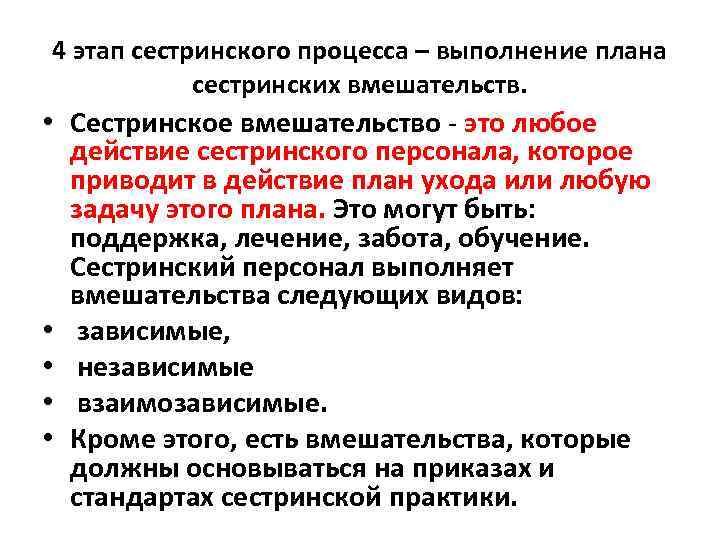 4 этап сестринского процесса – выполнение плана сестринских вмешательств.

• Сестринское вмешательство - это любое действие сестринского персонала, которое приводит в действие план ухода или любую задачу этого плана. Это могут быть: поддержка, лечение, забота, обучение. Сестринский персонал выполняет вмешательства следующих видов:
• зависимые,
• независимые
• взаимозависимые.
• Кроме этого, есть вмешательства, которые должны основываться на приказах и стандартах сестринской практики.